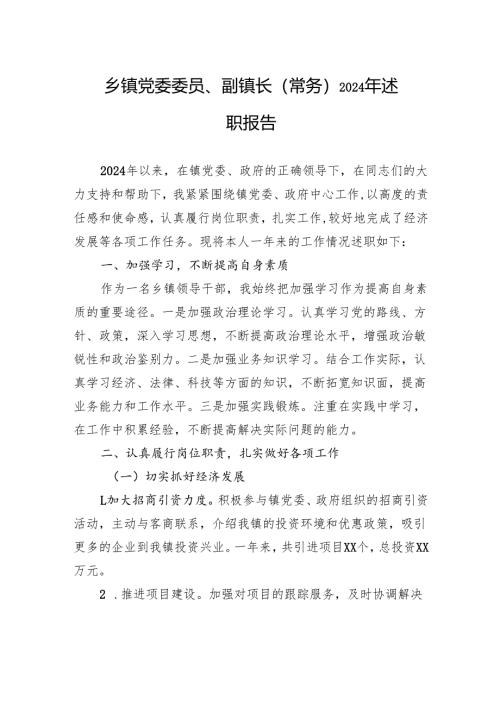 乡镇党委委员、副镇长（常务）2024年述职报告

2024年以来，在镇党委、政府的正确领导下，在同志们的大力支持和帮助下，我紧紧围绕镇党委、政府中心工作，以高度的责任感和使命感，认真履行岗位职责，扎实工作，较好地完成了经济发展等各项工作任务。现将本人一年来的工作情况述职如下：

一、加强学习，不断提高自身素质

作为一名乡镇领导干部，我始终把加强学习作为提高自身素质的重要途径。一是加强政治理论学习。认真学习党的路线、方针、政策，深入学习思想，不断提高政治理论水平，增强政治敏锐性和政治鉴别力。二是加强业务知识学习。结合工作实际，认真学习经济、法律、科技等方面的知识，不断拓宽知识面，提高业务能力和工作水平。三是加强实践锻炼。注重在实践中学习，在工作中积累经验，不断提高解决实际问题的能力。

二、认真履行岗位职责，扎实做好各项工作

（一）切实抓好经济发展

L加大招商引资力度。积极参与镇党委、政府组织的招商引资活动，主动与客商联系，介绍我镇的投资环境和优惠政策，吸引更多的企业到我镇投资兴业。一年来，共引进项目XX个，总投资XX万元。

2．推进项目建设。加强对项目的跟踪服务，及时协调解决